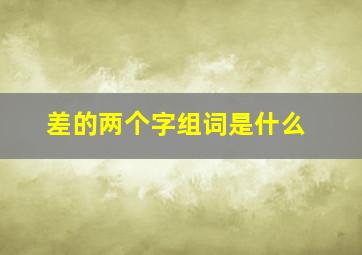 差的两个字组词是什么